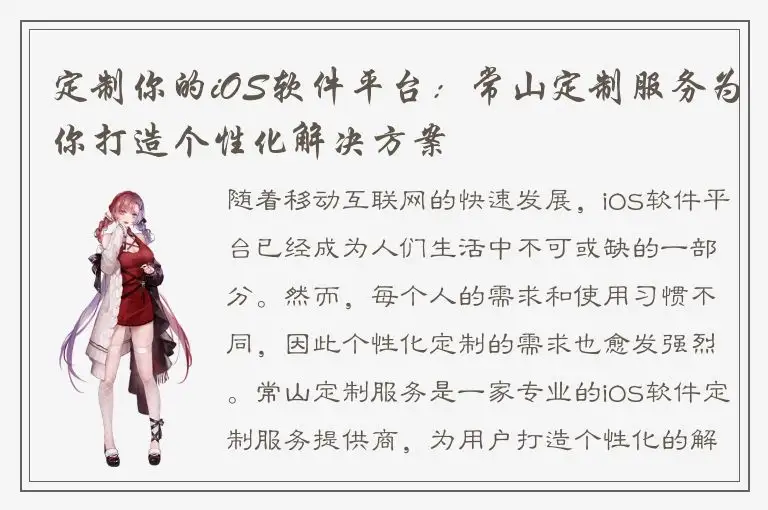 定制你的iOS软件平台：常山定制服务为你打造个性化解决方案

随着移动互联网的快速发展，iOS软件平台已经成为人们生活中不可或缺的一部分。然而，每个人的需求和使用习惯不同，因此个性化定制的需求也愈发强烈。常山定制服务是一家专业的iOS软件定制服务提供商，为用户打造个性化的解